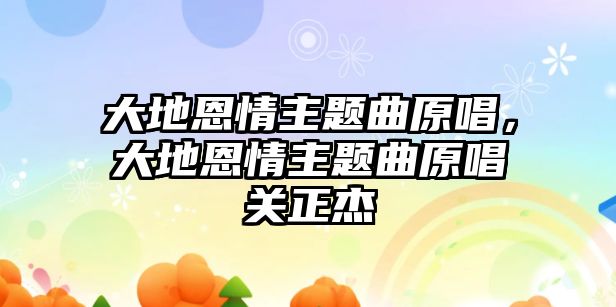 大地恩情主题曲原唱，大地恩情主题曲原唱关正杰